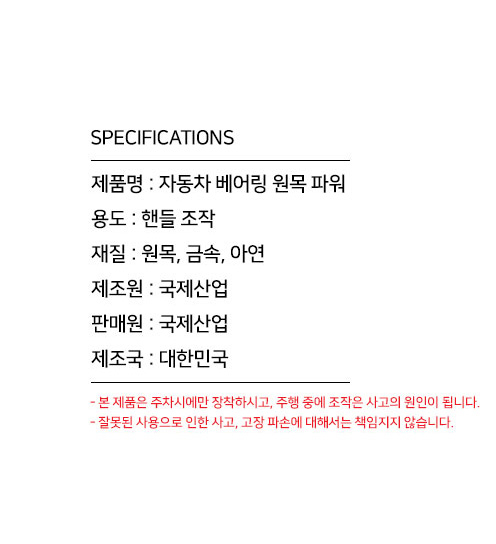 SPECIFICATIONS

제품명 : 자동차 베어링 원목 파워

용도 : 핸들 조작

재질 : 원목, 금속, 아연

제조원 : 국제산업

판매원 : 국제산업

제조국 : 대한민국

- 본 제품은 주차시에만 장착하시고, 주행 중에 조작은 사고의 원인이 됩니다.
- 잘못된 사용으로 인한 사고, 고장 파손에 대해서는 책임지지 않습니다.